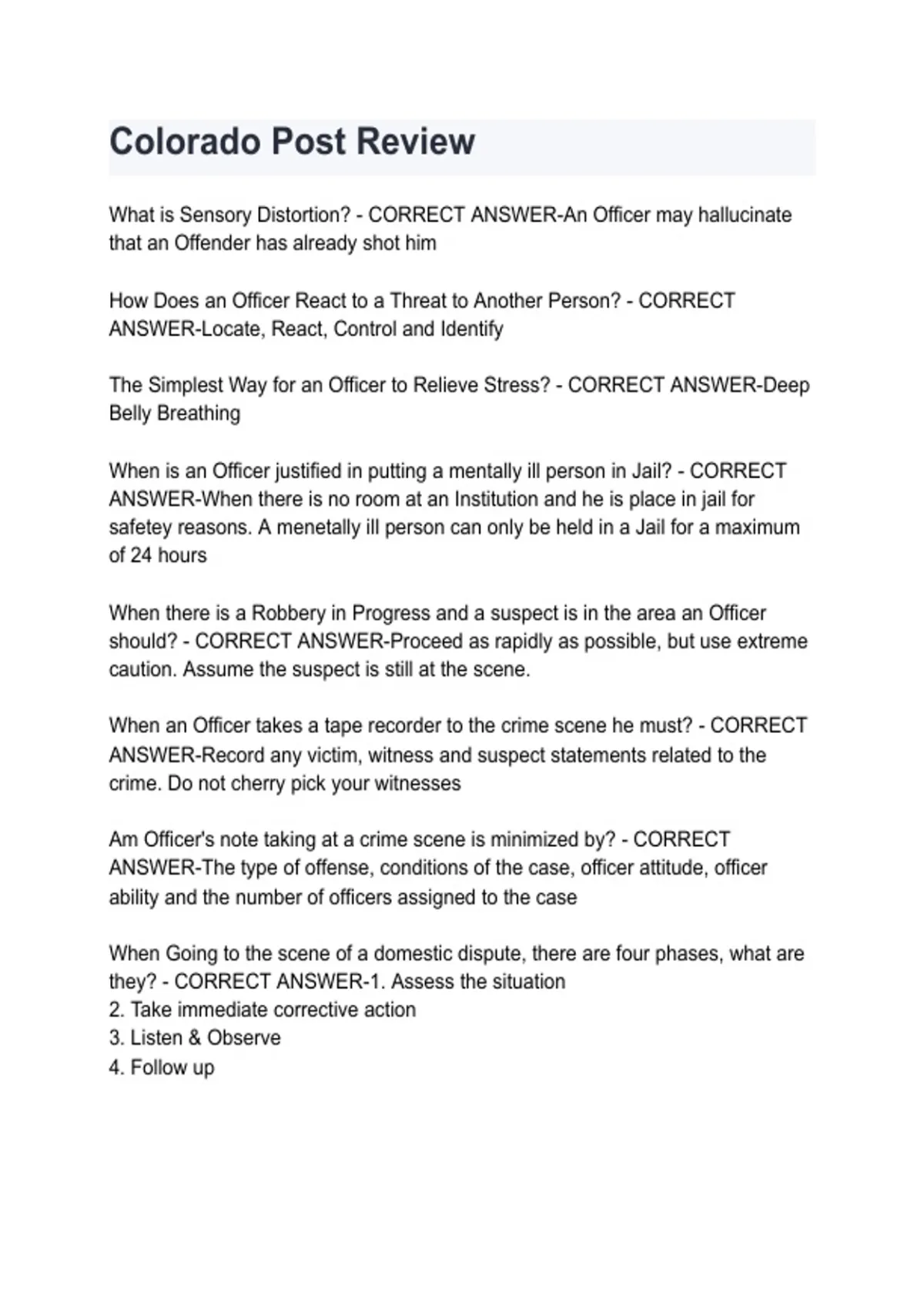 Colorado Post Review

What is Sensory Distortion? - CORRECT ANSWER-An Officer may hallucinate that an Offender has already shot him

How Does an Officer React to a Threat to Another Person? - CORRECT ANSWER-Locate, React, Control and Identify

The Simplest Way for an Officer to Relieve Stress? - CORRECT ANSWER-Deep Belly Breathing

When is an Officer justified in putting a mentally ill person in Jail? - CORRECT ANSWER-When there is no room at an Institution and he is place in jail for safetey reasons. A menetally ill person can only be held in a Jail for a maximum of 24 hours

When there is a Robbery in Progress and a suspect is in the area an Officer should? - CORRECT ANSWER-Proceed as rapidly as possible, but use extreme caution. Assume the suspect is still at the scene.

When an Officer takes a tape recorder to the crime scene he must? - CORRECT ANSWER-Record any victim, witness and suspect statements related to the crime. Do not cherry pick your witnesses

Am Officer's note taking at a crime scene is minimized by? - CORRECT ANSWER-The type of offense, conditions of the case, officer attitude, officer ability and the number of officers assigned to the case

When Going to the scene of a domestic dispute, there are four phases, what are they? - CORRECT ANSWER-1. Assess the situation
2. Take immediate corrective action
3. Listen & Observe
4. Follow up